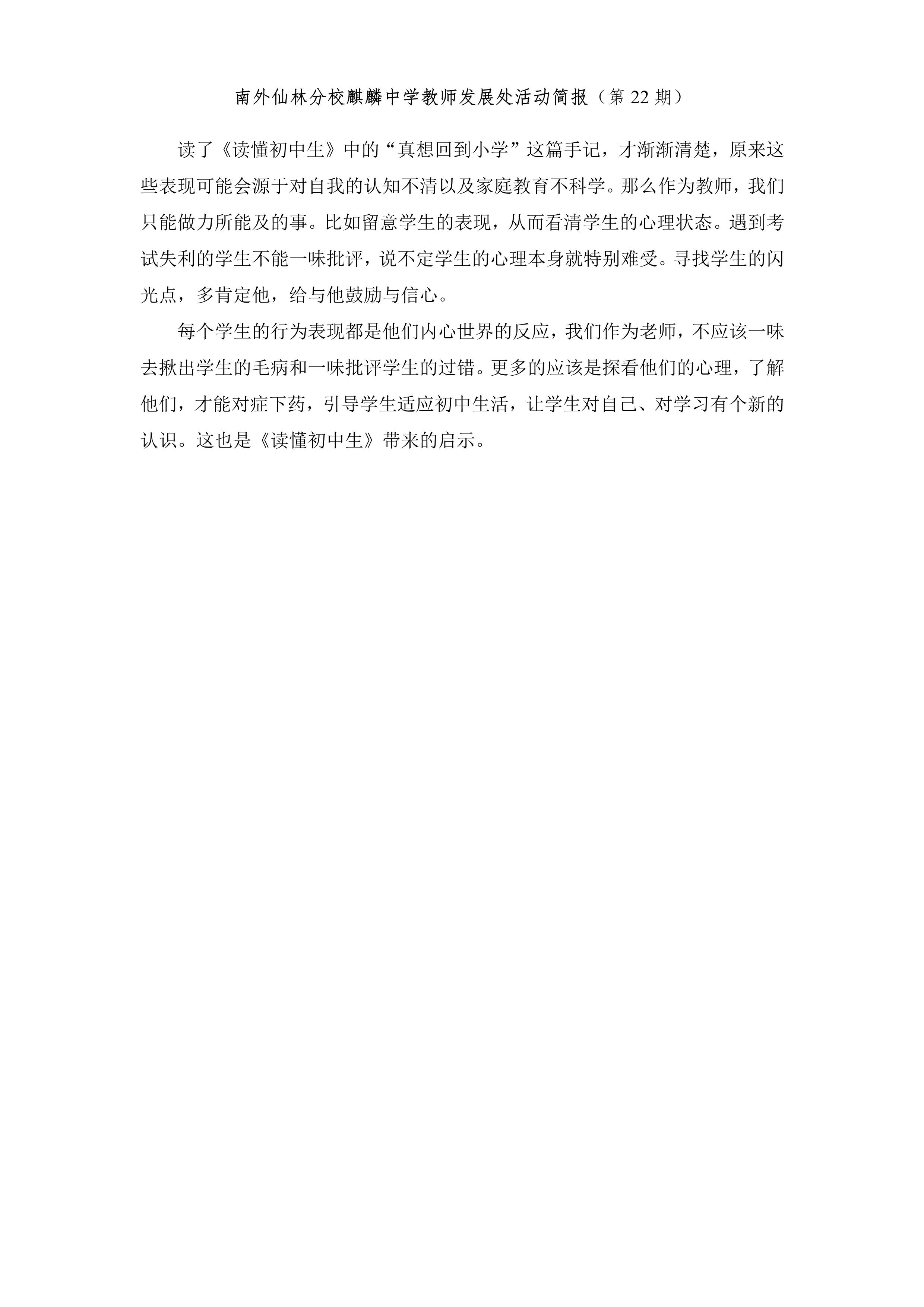 南外仙林分校麒麟中学教师发展处活动简报（第 22 期）

读了《读懂初中生》中的“真想回到小学”这篇手记，才渐渐清楚，原来这些表现可能会源于对自我的认知不清以及家庭教育不科学。那么作为教师，我们只能做力所能及的事。比如留意学生的表现，从而看清学生的心理状态。遇到考试失利的学生不能一味批评，说不定学生的心理本身就特别难受。寻找学生的闪光点，多肯定他，给与他鼓励与信心。

每个学生的行为表现都是他们内心世界的反应，我们作为老师，不应该一味去揪出学生的毛病和一味批评学生的过错。更多的应该是探看他们的心理，了解他们，才能对症下药，引导学生适应初中生活，让学生对自己、对学习有个新的认识。这也是《读懂初中生》带来的启示。